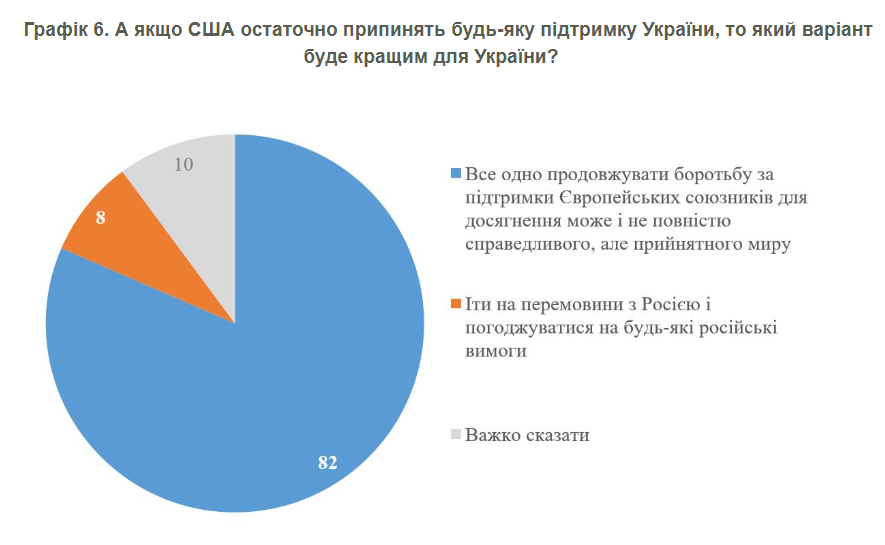 Графік 6. А якщо США остаточно припинять будь-яку підтримку України, то який варіант буде кращим для України?

10

8

82

Все одно продовжувати боротьбу за підтримки Європейських союзників для досягнення може і не повністю справедливого, але прийнятного миру

Іти на перемовини з Росією і погоджуватися на будь-які російські вимоги

Важко сказати